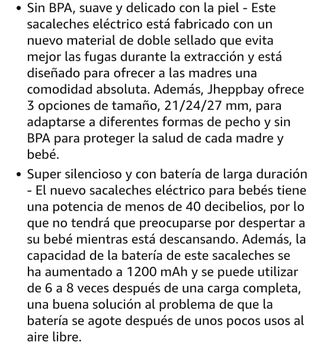 • Sin BPA, suave y delicado con la piel - Este sacaleches eléctrico está fabricado con un nuevo material de doble sellado que evita mejor las fugas durante la extracción y está diseñado para ofrecer a las madres una comodidad absoluta. Además, Jheppbay ofrece 3 opciones de tamaño, 21/24/27 mm, para adaptarse a diferentes formas de pecho y sin BPA para proteger la salud de cada madre y bebé.

• Super silencioso y con batería de larga duración - El nuevo sacaleches eléctrico para bebés tiene una potencia de menos de 40 decibelios, por lo que no tendrá que preocuparse por despertar a su bebé mientras está descansando. Además, la capacidad de la batería de este sacaleches se ha aumentado a 1200 mAh y se puede utilizar de 6 a 8 veces después de una carga completa, una buena solución al problema de que la batería se agote después de unos pocos usos al aire libre.